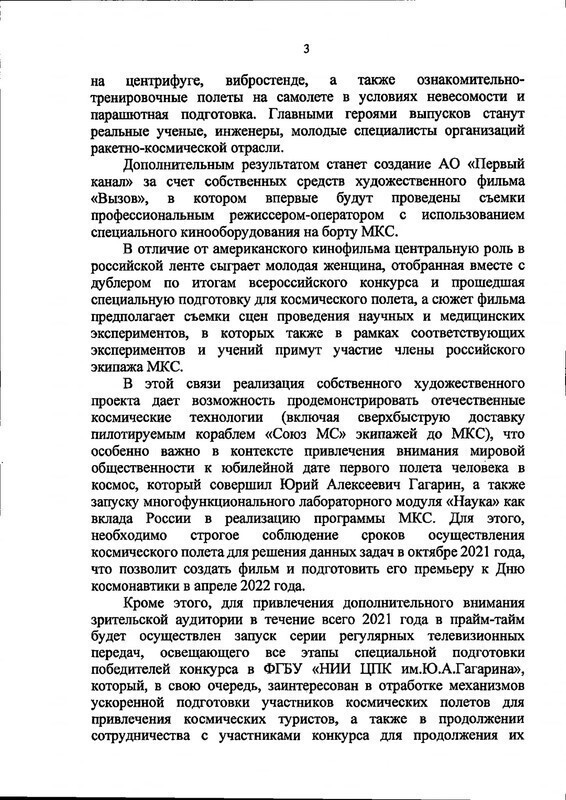 3

на центрифуге, вибростенде, а также ознакомительно-тренировочные полеты на самолете в условиях невесомости и парашютная подготовка. Главными героями выпусков станут реальные ученые, инженеры, молодые специалисты организаций ракетно-космической отрасли.

Дополнительным результатом станет создание АО «Первый канал» за счет собственных средств художественного фильма «Вызов», в котором впервые будут проведены съемки профессиональным режиссером-оператором с использованием специального кинооборудования на борту МКС.

В отличие от американского кинофильма центральную роль в российской ленте сыграет молодая женщина, отобранная вместе с дублером по итогам всероссийского конкурса и прошедшая специальную подготовку для космического полета, а сюжет фильма предполагает съемки сцен проведения научных и медицинских экспериментов, в которых также в рамках соответствующих экспериментов и учений примут участие члены российского экипажа МКС.

В этой связи реализация собственного художественного проекта дает возможность продемонстрировать отечественные космические технологии (включая сверхбыструю доставку пилотируемым кораблем «Союз МС» экипажей до МКС), что особенно важно в контексте привлечения внимания мировой общественности к юбилейной дате первого полета человека в космос, который совершил Юрий Алексеевич Гагарин, а также запуску многофункционального лабораторного модуля «Наука» как вклада России в реализацию программы МКС. Для этого, необходимо строгое соблюдение сроков осуществления космического полета для решения данных задач в октябре 2021 года, что позволит создать фильм и подготовить его премьеру к Дню космонавтики в апреле 2022 года.

Кроме этого, для привлечения дополнительного внимания зрительской аудитории в течение всего 2021 года в прайм-тайм будет осуществлен запуск серии регулярных телевизионных передач, освещающего все этапы специальной подготовки победителей конкурса в ФГБУ «НИИ ЦПК им.Ю.А.Гагарина», который, в свою очередь, заинтересован в отработке механизмов ускоренной подготовки участников космических полетов для привлечения космических туристов, а также в продолжении сотрудничества с участниками конкурса для продолжения их